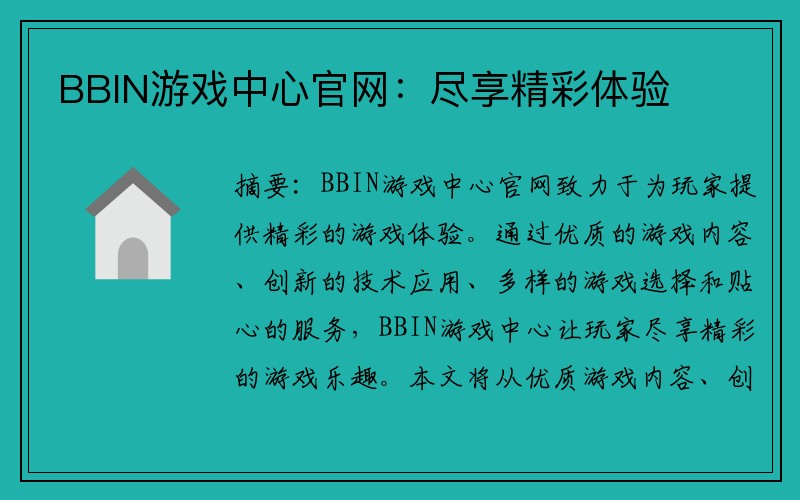 BBIN游戏中心官网：尽享精彩体验

摘要：BBIN游戏中心官网致力于为玩家提供精彩的游戏体验。通过优质的游戏内容、创新的技术应用、多样的游戏选择和贴心的服务，BBIN游戏中心让玩家尽享精彩的游戏乐趣。本文将从优质游戏内容、创